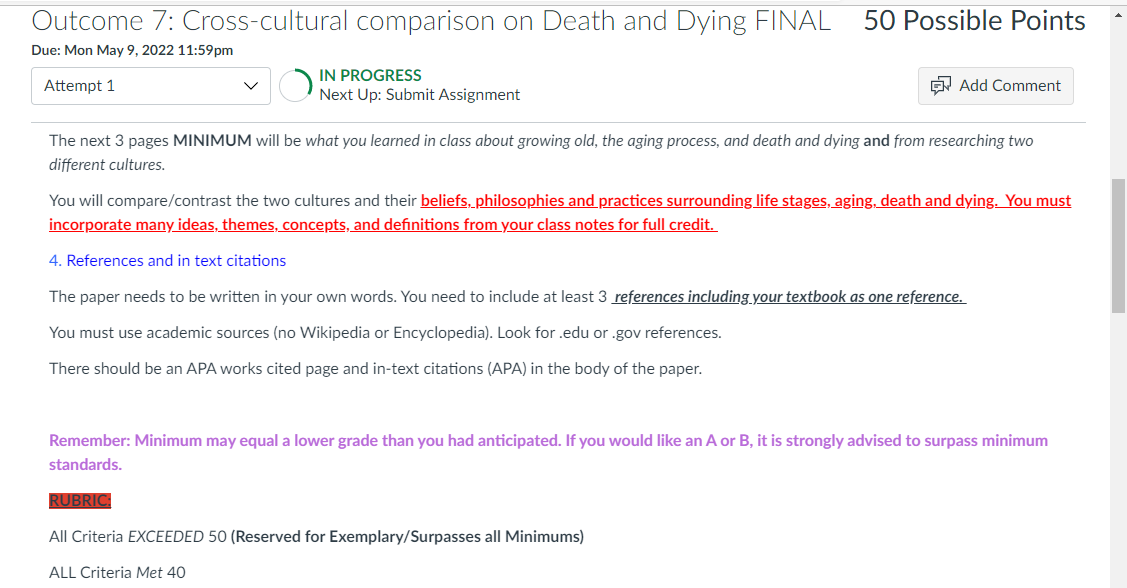 Outcome 7: Cross-cultural comparison on Death and Dying FINAL 50 Possible Points
Due: Mon May 9, 2022 11:59pm

Attempt 1

IN PROGRESS
Next Up: Submit Assignment

Add Comment

The next 3 pages MINIMUM will be what you learned in class about growing old, the aging process, and death and dying and from researching two different cultures.

You will compare/contrast the two cultures and their beliefs, philosophies and practices surrounding life stages, aging, death and dying. You must incorporate many ideas, themes, concepts, and definitions from your class notes for full credit.

4. References and in text citations

The paper needs to be written in your own words. You need to include at least 3 references including your textbook as one reference.

You must use academic sources (no Wikipedia or Encyclopedia). Look for .edu or .gov references.

There should be an APA works cited page and in-text citations (APA) in the body of the paper.

Remember: Minimum may equal a lower grade than you had anticipated. If you would like an A or B, it is strongly advised to surpass minimum standards.

RUBRIC:

All Criteria EXCEEDED 50 (Reserved for Exemplary/Surpasses all Minimums)

ALL Criteria Met 40